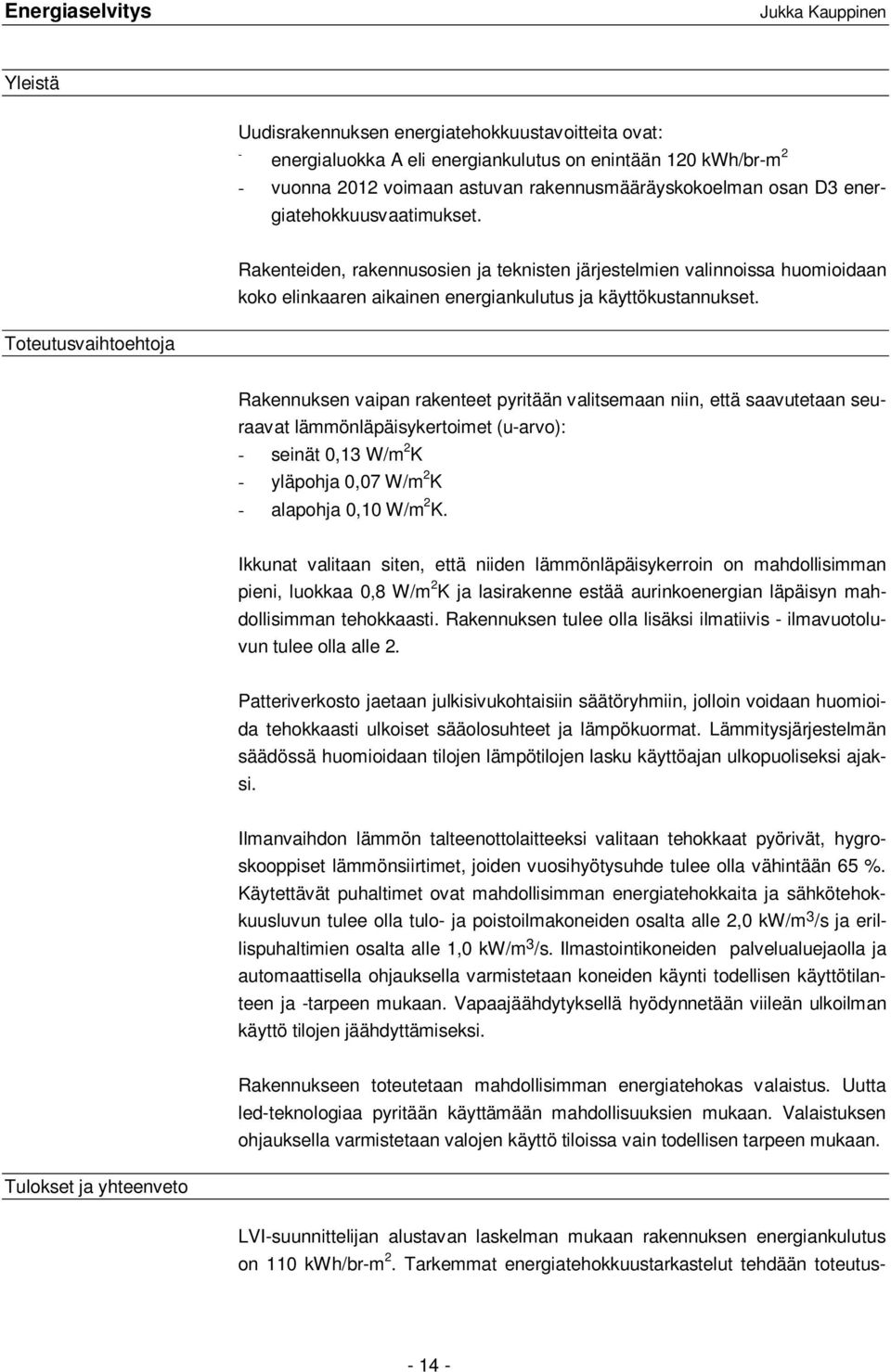 Energiaselvitys Jukka Kauppinen

Yleistä

Uudisrakennuksen energiatehokkuustavoitteita ovat:
- energialuokka A eli energiankulutus on enintään 120 kWh/br-m$^2$
- vuonna 2012 voimaan astuvan rakennusmääräyskokoelman osan D3 energiatehokkuusvaatimukset.

Rakenteiden, rakennusosien ja teknisten järjestelmien valinnoissa huomioidaan koko elinkaaren aikainen energiankulutus ja käyttökustannukset.

Toteutusvaihtoehtoja

Rakennuksen vaipan rakenteet pyritään valitsemaan niin, että saavutetaan seuraavat lämmönläpäisykertoimet (u-arvo):
- seinät 0,13 W/m$^2$K
- yläpohja 0,07 W/m$^2$K
- alapohja 0,10 W/m$^2$K.

Ikkunat valitaan siten, että niiden lämmönläpäisykerroin on mahdollisimman pieni, luokkaa 0,8 W/m$^2$K ja lasirakenne estää aurinkoenergian läpäisyn mahdollisimman tehokkaasti. Rakennuksen tulee olla lisäksi ilmatiivis - ilmavuotoluvun tulee olla alle 2.

Patteriverkosto jaetaan julkisivukohtaisiin säätöryhmiin, jolloin voidaan huomioida tehokkaasti ulkoiset sääolosuhteet ja lämpökuormat. Lämmitysjärjestelmän säädössä huomioidaan tilojen lämpötilojen lasku käyttöajan ulkopuoliseksi ajaksi.

Ilmanvaihdon lämmön talteenottolaitteeksi valitaan tehokkaat pyörivät, hygroskooppiset lämmönsiirtimet, joiden vuosihyötysuhde tulee olla vähintään 65 %. Käytettävät puhaltimet ovat mahdollisimman energiatehokkaita ja sähkötehokkuusluvun tulee olla tulo- ja poistoilmakoneiden osalta alle 2,0 kW/m$^3$/s ja erillispuhaltimien osalta alle 1,0 kW/m$^3$/s. Ilmastointikoneiden palvelualuejaolla ja automaattisella ohjauksella varmistetaan koneiden käynti todellisen käyttötilanteen ja -tarpeen mukaan. Vapaajäähdytyksellä hyödynnetään viileän ulkoilman käyttö tilojen jäähdyttämiseksi.

Rakennukseen toteutetaan mahdollisimman energiatehokas valaistus. Uutta led-teknologiaa pyritään käyttämään mahdollisuuksien mukaan. Valaistuksen ohjauksella varmistetaan valojen käyttö tiloissa vain todellisen tarpeen mukaan.

Tulokset ja yhteenveto

LVI-suunnittelijan alustavan laskelman mukaan rakennuksen energiankulutus on 110 kWh/br-m$^2$. Tarkemmat energiatehokkuustarkastelut tehdään toteutus-

- 14 -